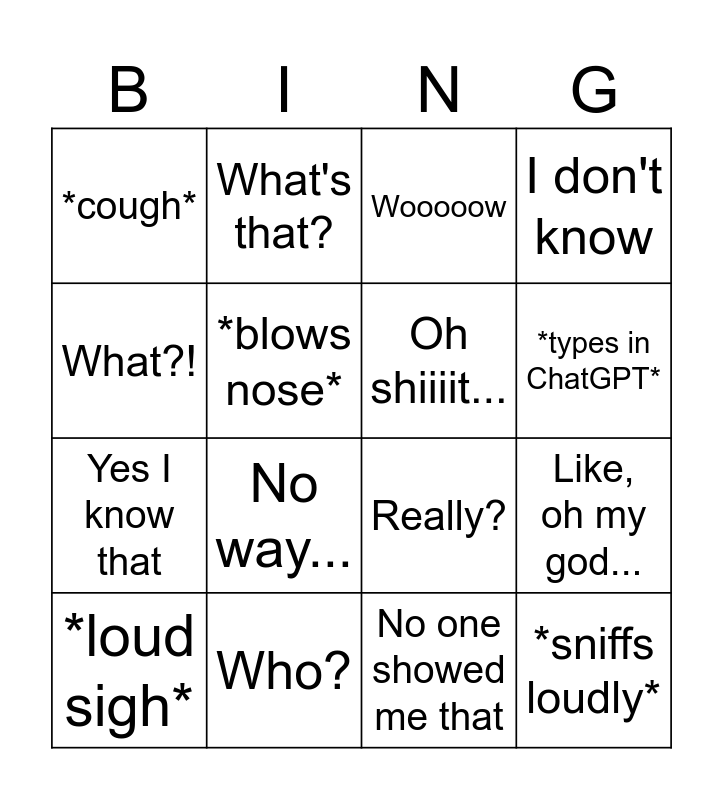 | B | I | N | G |
|---|---|---|---|
| *cough* | What's that? | Wooooow | I don't know |
| What?! | *blows nose* | Oh shiiiit... | *types in ChatGPT* |
| Yes I know that | No way... | Really? | Like, oh my god... |
| *loud sigh* | Who? | No one showed me that | *sniffs loudly* |